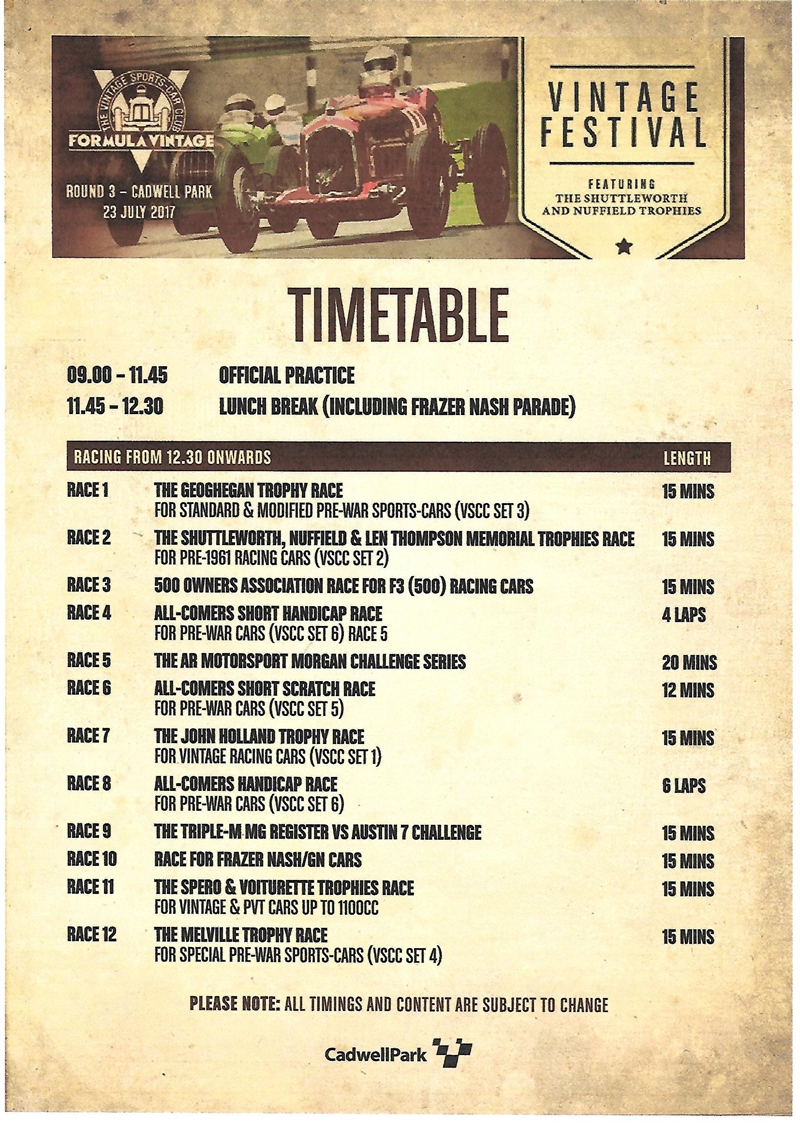 THE VINTAGE SPORTS-CAR CLUB
FORMULA VINTAGE
ROUND 3 – CADWELL PARK
23 JULY 2017

VINTAGE FESTIVAL
FEATURING
THE SHUTTLEWORTH AND NUFFIELD TROPHIES

TIMETABLE

09.00 – 11.45 OFFICIAL PRACTICE
11.45 – 12.30 LUNCH BREAK (INCLUDING FRAZER NASH PARADE)

| RACING FROM 12.30 ONWARDS | | LENGTH |
|---|---|---|
| RACE 1 | THE GEOGHEGAN TROPHY RACE FOR STANDARD & MODIFIED PRE-WAR SPORTS-CARS (VSCC SET 3) | 15 MINS |
| RACE 2 | THE SHUTTLEWORTH, NUFFIELD & LEN THOMPSON MEMORIAL TROPHIES RACE FOR PRE-1961 RACING CARS (VSCC SET 2) | 15 MINS |
| RACE 3 | 500 OWNERS ASSOCIATION RACE FOR F3 (500) RACING CARS | 15 MINS |
| RACE 4 | ALL-COMERS SHORT HANDICAP RACE FOR PRE-WAR CARS (VSCC SET 6) RACE 5 | 4 LAPS |
| RACE 5 | THE AR MOTORSPORT MORGAN CHALLENGE SERIES | 20 MINS |
| RACE 6 | ALL-COMERS SHORT SCRATCH RACE FOR PRE-WAR CARS (VSCC SET 5) | 12 MINS |
| RACE 7 | THE JOHN HOLLAND TROPHY RACE FOR VINTAGE RACING CARS (VSCC SET 1) | 15 MINS |
| RACE 8 | ALL-COMERS HANDICAP RACE FOR PRE-WAR CARS (VSCC SET 6) | 6 LAPS |
| RACE 9 | THE TRIPLE-M MG REGISTER VS AUSTIN 7 CHALLENGE | 15 MINS |
| RACE 10 | RACE FOR FRAZER NASH/GN CARS | 15 MINS |
| RACE 11 | THE SPERO & VOITURETTE TROPHIES RACE FOR VINTAGE & PVT CARS UP TO 1100CC | 15 MINS |
| RACE 12 | THE MELVILLE TROPHY RACE FOR SPECIAL PRE-WAR SPORTS-CARS (VSCC SET 4) | 15 MINS |

PLEASE NOTE: ALL TIMINGS AND CONTENT ARE SUBJECT TO CHANGE

CadwellPark